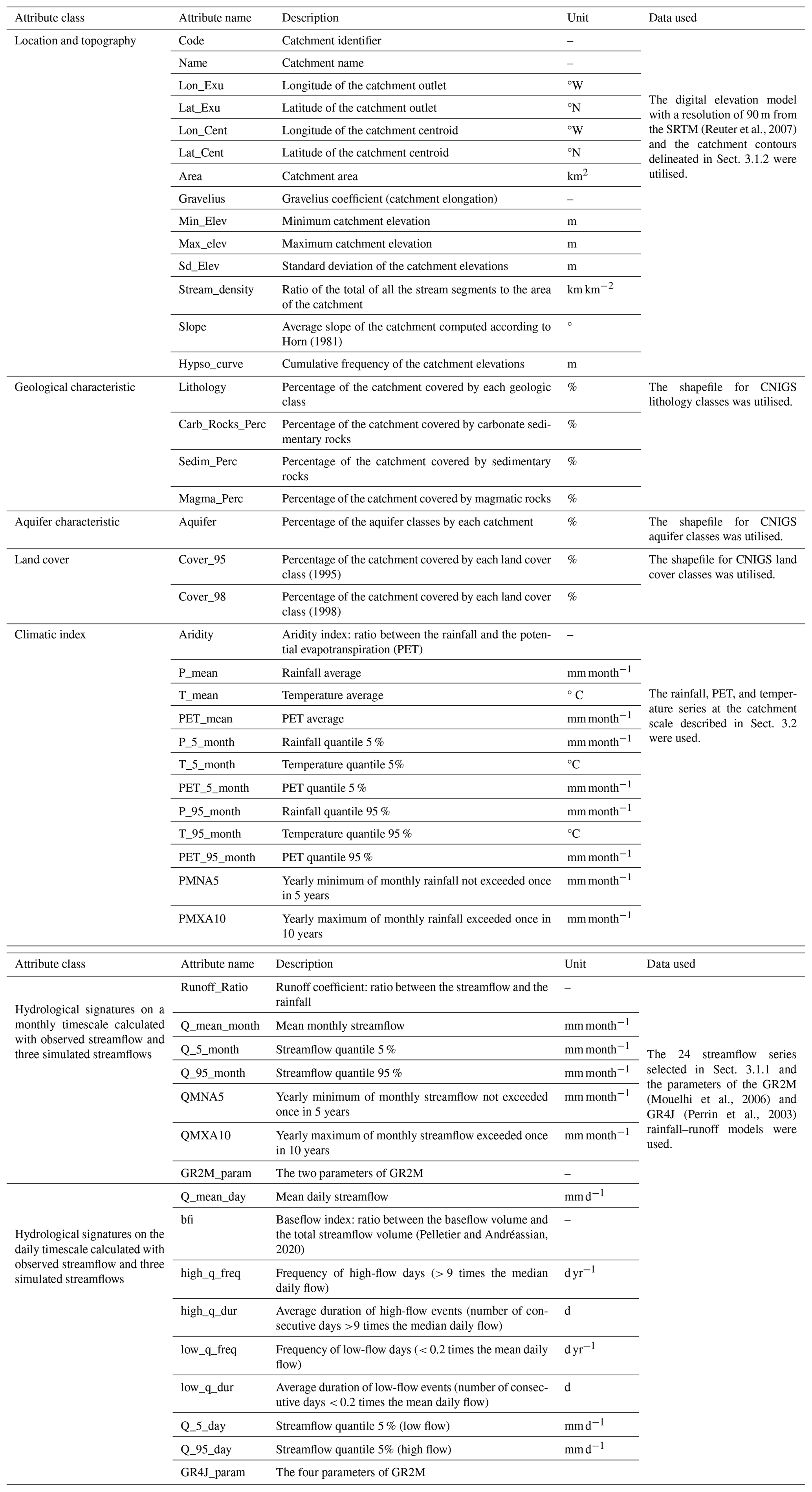 | Attribute class | Attribute name | Description | Unit | Data used |
|---|---|---|---|---|
| Location and topography | Code | Catchment identifier | – | The digital elevation model with a resolution of 90 m from the SRTM (Reuter et al., 2007) and the catchment contours delineated in Sect. 3.1.2 were utilised. |
| | Name | Catchment name | – | |
| | Lon_Exu | Longitude of the catchment outlet | °W | |
| | Lat_Exu | Latitude of the catchment outlet | °N | |
| | Lon_Cent | Longitude of the catchment centroid | °W | |
| | Lat_Cent | Latitude of the catchment centroid | °N | |
| | Area | Catchment area | $km^2$ | |
| | Gravelius | Gravelius coefficient (catchment elongation) | – | |
| | Min_Elev | Minimum catchment elevation | m | |
| | Max_elev | Maximum catchment elevation | m | |
| | Sd_Elev | Standard deviation of the catchment elevations | m | |
| | Stream_density | Ratio of the total of all the stream segments to the area of the catchment | $km\,km^{-2}$ | |
| | Slope | Average slope of the catchment computed according to Horn (1981) | ° | |
| | Hypso_curve | Cumulative frequency of the catchment elevations | m | |
| Geological characteristic | Lithology | Percentage of the catchment covered by each geologic class | % | The shapefile for CNIGS lithology classes was utilised. |
| | Carb_Rocks_Perc | Percentage of the catchment covered by carbonate sedimentary rocks | % | |
| | Sedim_Perc | Percentage of the catchment covered by sedimentary rocks | % | |
| | Magma_Perc | Percentage of the catchment covered by magmatic rocks | % | |
| Aquifer characteristic | Aquifer | Percentage of the aquifer classes by each catchment | % | The shapefile for CNIGS aquifer classes was utilised. |
| Land cover | Cover_95 | Percentage of the catchment covered by each land cover class (1995) | % | The shapefile for CNIGS land cover classes was utilised. |
| | Cover_98 | Percentage of the catchment covered by each land cover class (1998) | % | |
| Climatic index | Aridity | Aridity index: ratio between the rainfall and the potential evapotranspiration (PET) | – | The rainfall, PET, and temperature series at the catchment scale described in Sect. 3.2 were used. |
| | P_mean | Rainfall average | $mm\,month^{-1}$ | |
| | T_mean | Temperature average | ° C | |
| | PET_mean | PET average | $mm\,month^{-1}$ | |
| | P_5_month | Rainfall quantile 5 % | $mm\,month^{-1}$ | |
| | T_5_month | Temperature quantile 5% | °C | |
| | PET_5_month | PET quantile 5 % | $mm\,month^{-1}$ | |
| | P_95_month | Rainfall quantile 95 % | $mm\,month^{-1}$ | |
| | T_95_month | Temperature quantile 95 % | °C | |
| | PET_95_month | PET quantile 95 % | $mm\,month^{-1}$ | |
| | PMNA5 | Yearly minimum of monthly rainfall not exceeded once in 5 years | $mm\,month^{-1}$ | |
| | PMXA10 | Yearly maximum of monthly rainfall exceeded once in 10 years | $mm\,month^{-1}$ | |

| Attribute class | Attribute name | Description | Unit | Data used |
|---|---|---|---|---|
| Hydrological signatures on a monthly timescale calculated with observed streamflow and three simulated streamflows | Runoff_Ratio | Runoff coefficient: ratio between the streamflow and the rainfall | – | The 24 streamflow series selected in Sect. 3.1.1 and the parameters of the GR2M (Mouelhi et al., 2006) and GR4J (Perrin et al., 2003) rainfall–runoff models were used. |
| | Q_mean_month | Mean monthly streamflow | $mm\,month^{-1}$ | |
| | Q_5_month | Streamflow quantile 5 % | $mm\,month^{-1}$ | |
| | Q_95_month | Streamflow quantile 95 % | $mm\,month^{-1}$ | |
| | QMNA5 | Yearly minimum of monthly streamflow not exceeded once in 5 years | $mm\,month^{-1}$ | |
| | QMXA10 | Yearly maximum of monthly streamflow exceeded once in 10 years | $mm\,month^{-1}$ | |
| | GR2M_param | The two parameters of GR2M | – | |
| Hydrological signatures on the daily timescale calculated with observed streamflow and three simulated streamflows | Q_mean_day | Mean daily streamflow | $mm\,d^{-1}$ | |
| | bfi | Baseflow index: ratio between the baseflow volume and the total streamflow volume (Pelletier and Andréassian, 2020) | – | |
| | high_q_freq | Frequency of high-flow days (> 9 times the median daily flow) | $d\,yr^{-1}$ | |
| | high_q_dur | Average duration of high-flow events (number of consecutive days >9 times the median daily flow) | d | |
| | low_q_freq | Frequency of low-flow days (< 0.2 times the mean daily flow) | $d\,yr^{-1}$ | |
| | low_q_dur | Average duration of low-flow events (number of consecutive days < 0.2 times the mean daily flow) | d | |
| | Q_5_day | Streamflow quantile 5 % (low flow) | $mm\,d^{-1}$ | |
| | Q_95_day | Streamflow quantile 5% (high flow) | $mm\,d^{-1}$ | |
| | GR4J_param | The four parameters of GR2M | | |